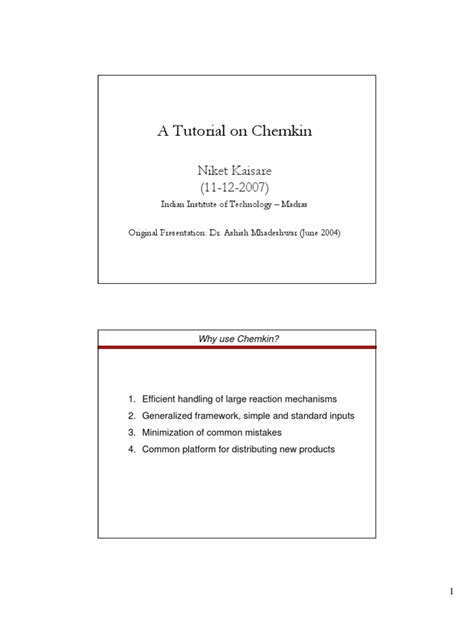 A Tutorial on Chemkin

Niket Kaisare
(11-12-2007)
Indian Institute of Technology – Madras

Original Presentation: Dr. Ashish Mhadeshwar (June 2004)

Why use Chemkin?

1. Efficient handling of large reaction mechanisms
2. Generalized framework, simple and standard inputs
3. Minimization of common mistakes
4. Common platform for distributing new products

1